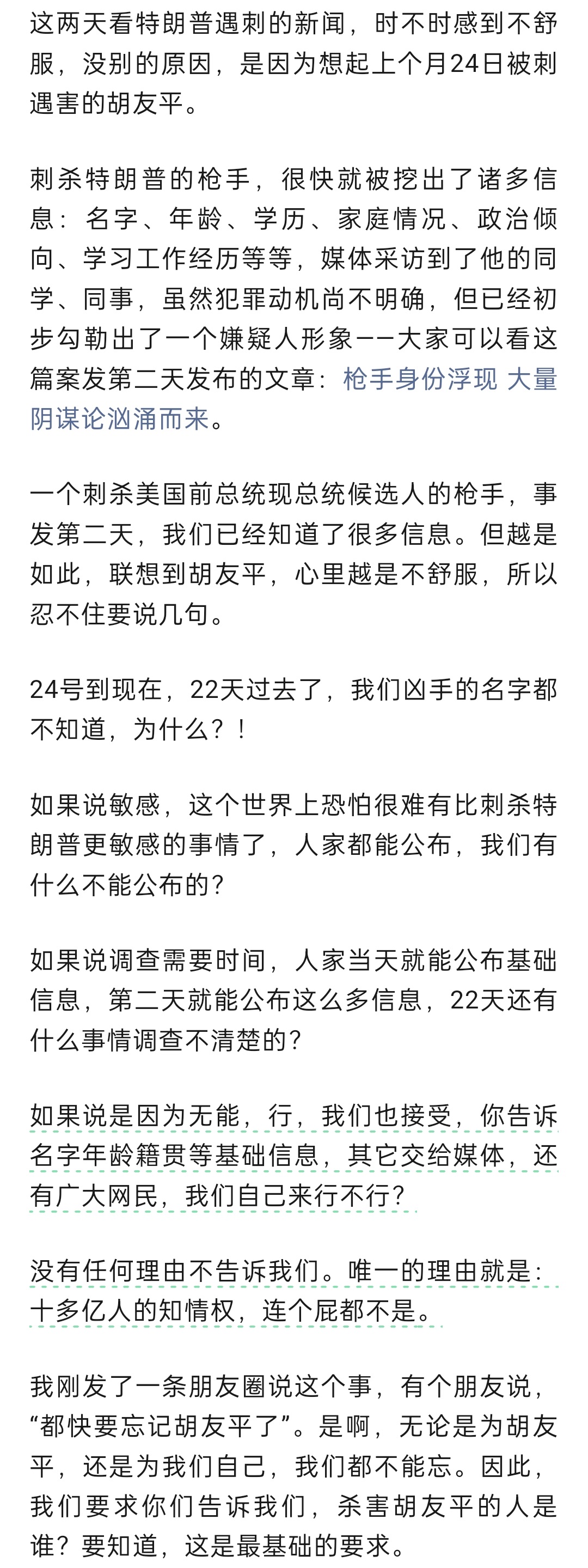 这两天看特朗普遇刺的新闻，时不时感到不舒服，没别的原因，是因为想起上个月24日被刺遇害的胡友平。

刺杀特朗普的枪手，很快就被挖出了诸多信息：名字、年龄、学历、家庭情况、政治倾向、学习工作经历等等，媒体采访到了他的同学、同事，虽然犯罪动机尚不明确，但已经初步勾勒出了一个嫌疑人形象——大家可以看这篇案发第二天发布的文章：枪手身份浮现 大量阴谋论汹涌而来。

一个刺杀美国前总统现总统候选人的枪手，事发第二天，我们已经知道了很多信息。但越是如此，联想到胡友平，心里越是不舒服，所以忍不住要说几句。

24号到现在，22天过去了，我们凶手的名字都不知道，为什么？！

如果说敏感，这个世界上恐怕很难有比刺杀特朗普更敏感的事情了，人家都能公布，我们有什么不能公布的？

如果说调查需要时间，人家当天就能公布基础信息，第二天就能公布这么多信息，22天还有什么事情调查不清楚的？

如果说是因为无能，行，我们也接受，你告诉名字年龄籍贯等基础信息，其它交给媒体，还有广大网民，我们自己来行不行？

没有任何理由不告诉我们。唯一的理由就是：十多亿人的知情权，连个屁都不是。

我刚发了一条朋友圈说这个事，有个朋友说，“都快要忘记胡友平了”。是啊，无论是为胡友平，还是为我们自己，我们都不能忘。因此，我们要求你们告诉我们，杀害胡友平的人是谁？要知道，这是最基础的要求。